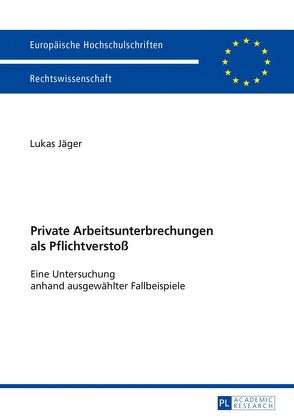 Europäische Hochschulschriften

Rechtswissenschaft

Lukas Jäger

Private Arbeitsunterbrechungen als Pflichtverstoß

Eine Untersuchung anhand ausgewählter Fallbeispiele

PL ACADEMIC RESEARCH